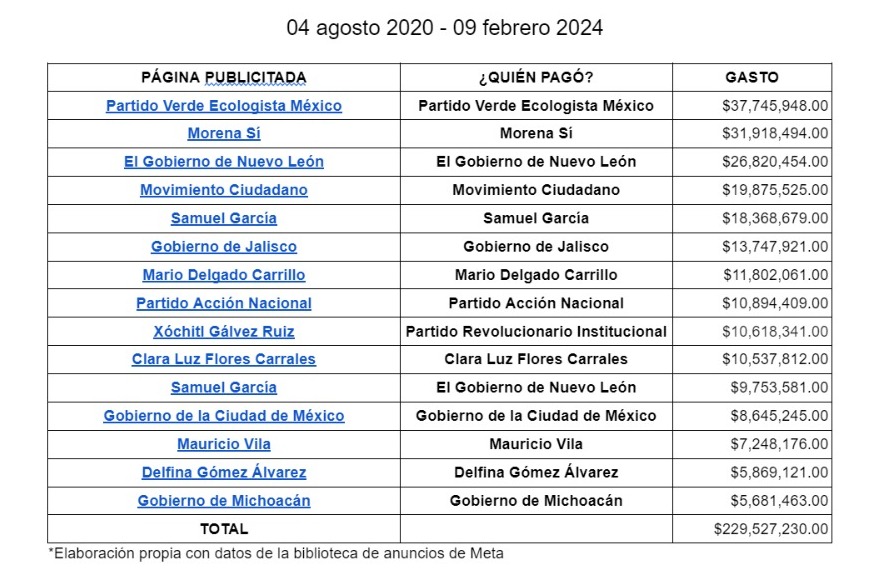 04 agosto 2020 - 09 febrero 2024

| PÁGINA PUBLICITADA | ¿QUIÉN PAGÓ? | GASTO |
|---|---|---|
| Partido Verde Ecologista México | Partido Verde Ecologista México | \$37,745,948.00 |
| Morena Sí | Morena Sí | \$31,918,494.00 |
| El Gobierno de Nuevo León | El Gobierno de Nuevo León | \$26,820,454.00 |
| Movimiento Ciudadano | Movimiento Ciudadano | \$19,875,525.00 |
| Samuel García | Samuel García | \$18,368,679.00 |
| Gobierno de Jalisco | Gobierno de Jalisco | \$13,747,921.00 |
| Mario Delgado Carrillo | Mario Delgado Carrillo | \$11,802,061.00 |
| Partido Acción Nacional | Partido Acción Nacional | \$10,894,409.00 |
| Xóchitl Gálvez Ruiz | Partido Revolucionario Institucional | \$10,618,341.00 |
| Clara Luz Flores Carrales | Clara Luz Flores Carrales | \$10,537,812.00 |
| Samuel García | El Gobierno de Nuevo León | \$9,753,581.00 |
| Gobierno de la Ciudad de México | Gobierno de la Ciudad de México | \$8,645,245.00 |
| Mauricio Vila | Mauricio Vila | \$7,248,176.00 |
| Delfina Gómez Álvarez | Delfina Gómez Álvarez | \$5,869,121.00 |
| Gobierno de Michoacán | Gobierno de Michoacán | \$5,681,463.00 |
| TOTAL | | \$229,527,230.00 |

*Elaboración propia con datos de la biblioteca de anuncios de Meta